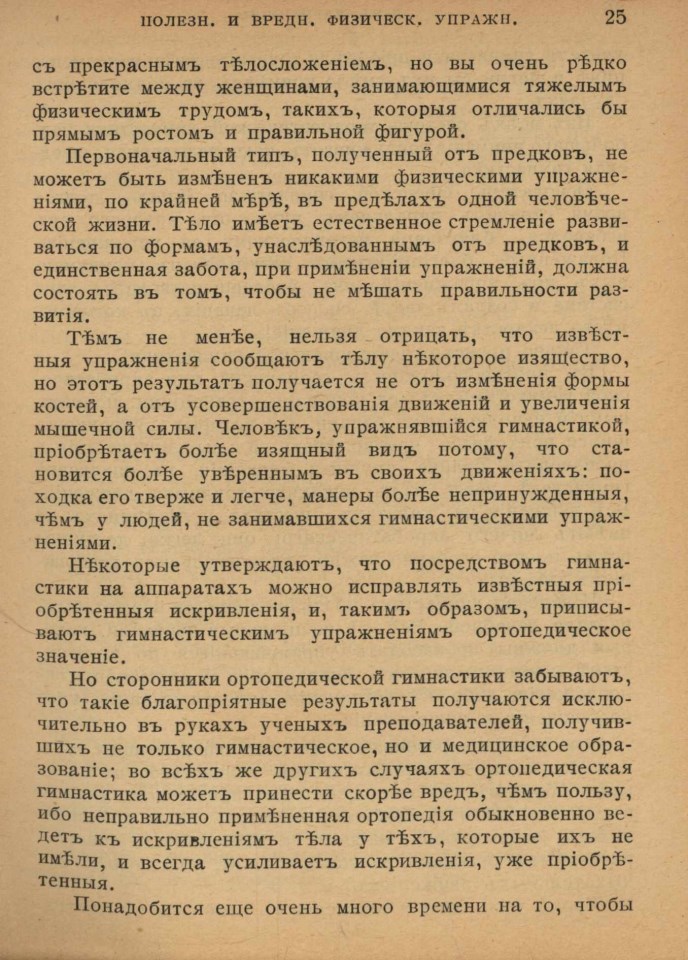 ПОЛЕЗН. И ВРЕДН. ФИЗИЧЕСК. УПРАЖН. 25

съ прекраснымъ тѣлосложеніемъ, но вы очень рѣдко встрѣтите между женщинами, занимающимися тяжелымъ физическимъ трудомъ, такихъ, которыя отличались бы прямымъ ростомъ и правильной фигурой.

Первоначальный типъ, полученный отъ предковъ, не можетъ быть измѣненъ никакими физическими упражненіями, по крайней мѣрѣ, въ предѣлахъ одной человѣческой жизни. Тѣло имѣетъ естественное стремленіе развиваться по формамъ, унаслѣдованнымъ отъ предковъ, и единственная забота, при примѣненіи упражненій, должна состоять въ томъ, чтобы не мѣшать правильности развитія.

Тѣмъ не менѣе, нельзя отрицать, что извѣстныя упражненія сообщаютъ тѣлу нѣкоторое изящество, но этотъ результатъ получается не отъ измѣненія формы костей, а отъ усовершенствованія движеній и увеличенія мышечной силы. Человѣкъ, упражнявшійся гимнастикой, пріобрѣтаетъ болѣе изящный видъ потому, что становится болѣе увѣреннымъ въ своихъ движеніяхъ: походка его тверже и легче, манеры болѣе непринужденныя, чѣмъ у людей, не занимавшихся гимнастическими упражненіями.

Нѣкоторые утверждаютъ, что посредствомъ гимнастики на аппаратахъ можно исправлять извѣстныя пріобрѣтенныя искривленія, и, такимъ образомъ, приписываютъ гимнастическимъ упражненіямъ ортопедическое значеніе.

Но сторонники ортопедической гимнастики забываютъ, что такіе благопріятные результаты получаются исключительно въ рукахъ ученыхъ преподавателей, получившихъ не только гимнастическое, но и медицинское образованіе; во всѣхъ же другихъ случаяхъ ортопедическая гимнастика можетъ принести скорѣе вредъ, чѣмъ пользу, ибо неправильно примѣненная ортопедія обыкновенно ведетъ къ искривленіямъ тѣла у тѣхъ, которые ихъ не имѣли, и всегда усиливаетъ искривленія, уже пріобрѣтенныя.

Понадобится еще очень много времени на то, чтобы